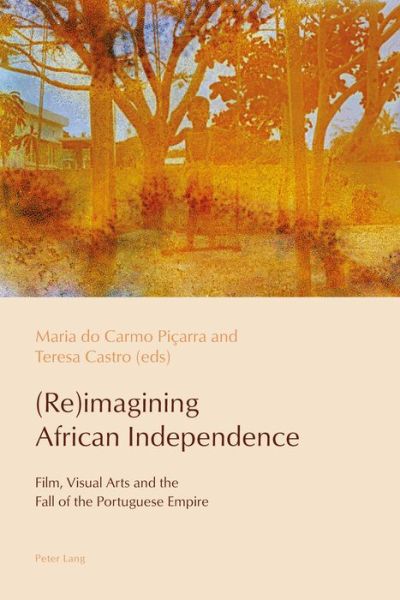 Maria do Carmo Piçarra and
Teresa Castro (eds)

(Re)imagining
African Independence

Film, Visual Arts and the
Fall of the Portuguese Empire

Peter Lang